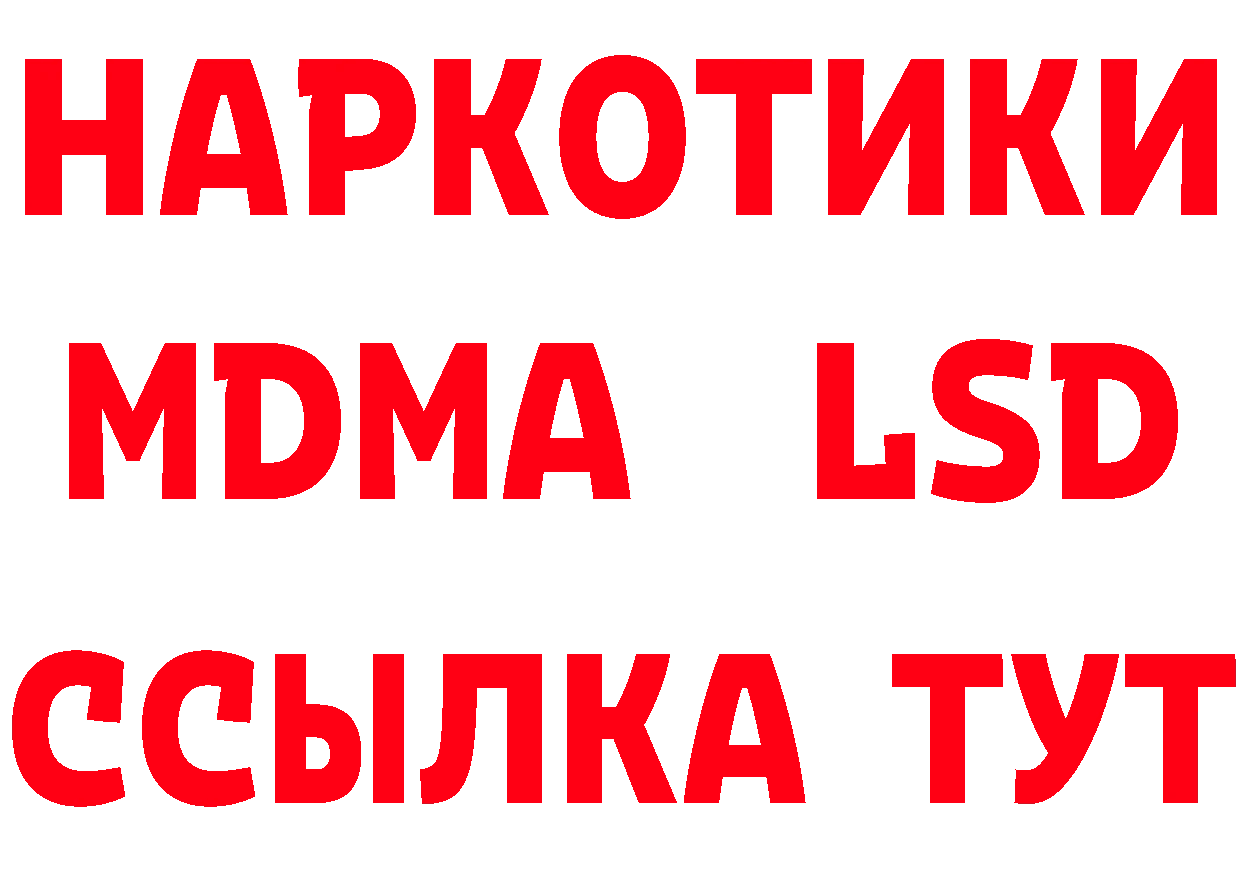 НАРКОТИКИ
MDMA LSD
ССЫЛКА ТУТ